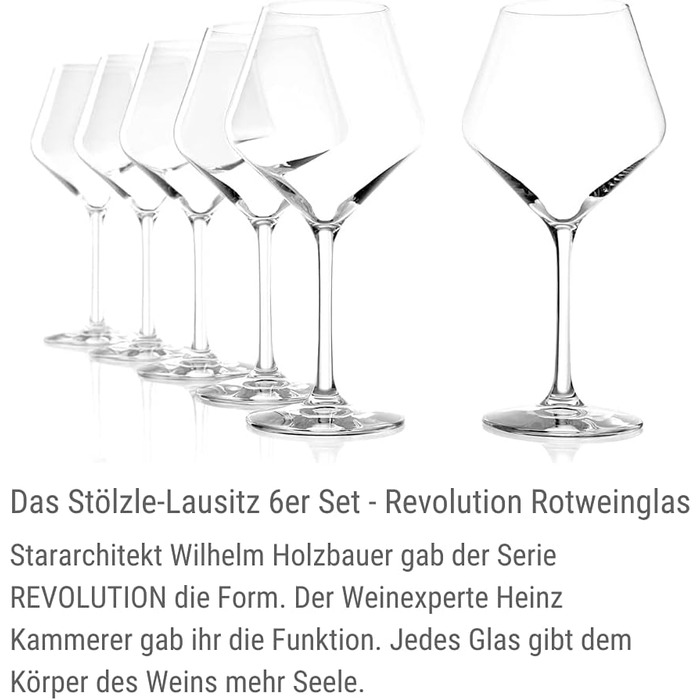 Das Stölzle-Lausitz 6er Set - Revolution Rotweinglas

Stararchitekt Wilhelm Holzbauer gab der Serie REVOLUTION die Form. Der Weinexperte Heinz Kammerer gab ihr die Funktion. Jedes Glas gibt dem Körper des Weins mehr Seele.